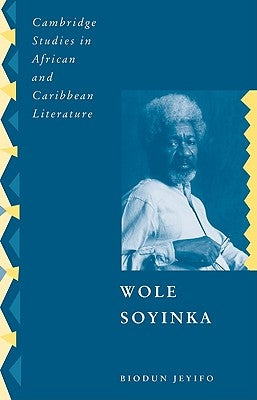 Cambridge Studies in African and Caribbean Literature

WOLE SOYINKA

BIODUN JEYIFO